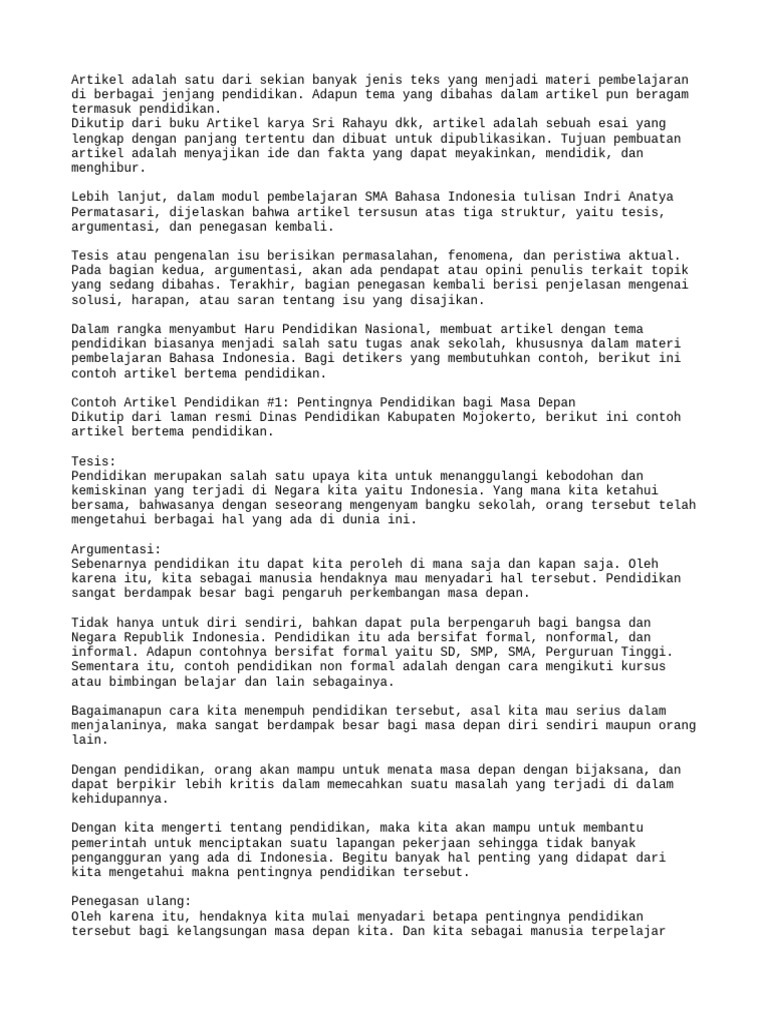 Artikel adalah satu dari sekian banyak jenis teks yang menjadi materi pembelajaran di berbagai jenjang pendidikan. Adapun tema yang dibahas dalam artikel pun beragam termasuk pendidikan.
Dikutip dari buku Artikel karya Sri Rahayu dkk, artikel adalah sebuah esai yang lengkap dengan panjang tertentu dan dibuat untuk dipublikasikan. Tujuan pembuatan artikel adalah menyajikan ide dan fakta yang dapat meyakinkan, mendidik, dan menghibur.

Lebih lanjut, dalam modul pembelajaran SMA Bahasa Indonesia tulisan Indri Anatya Permatasari, dijelaskan bahwa artikel tersusun atas tiga struktur, yaitu tesis, argumentasi, dan penegasan kembali.

Tesis atau pengenalan isu berisikan permasalahan, fenomena, dan peristiwa aktual. Pada bagian kedua, argumentasi, akan ada pendapat atau opini penulis terkait topik yang sedang dibahas. Terakhir, bagian penegasan kembali berisi penjelasan mengenai solusi, harapan, atau saran tentang isu yang disajikan.

Dalam rangka menyambut Haru Pendidikan Nasional, membuat artikel dengan tema pendidikan biasanya menjadi salah satu tugas anak sekolah, khususnya dalam materi pembelajaran Bahasa Indonesia. Bagi detikers yang membutuhkan contoh, berikut ini contoh artikel bertema pendidikan.

Contoh Artikel Pendidikan #1: Pentingnya Pendidikan bagi Masa Depan
Dikutip dari laman resmi Dinas Pendidikan Kabupaten Mojokerto, berikut ini contoh artikel bertema pendidikan.

Tesis:
Pendidikan merupakan salah satu upaya kita untuk menanggulangi kebodohan dan kemiskinan yang terjadi di Negara kita yaitu Indonesia. Yang mana kita ketahui bersama, bahwasanya dengan seseorang mengenyam bangku sekolah, orang tersebut telah mengetahui berbagai hal yang ada di dunia ini.

Argumentasi:
Sebenarnya pendidikan itu dapat kita peroleh di mana saja dan kapan saja. Oleh karena itu, kita sebagai manusia hendaknya mau menyadari hal tersebut. Pendidikan sangat berdampak besar bagi pengaruh perkembangan masa depan.

Tidak hanya untuk diri sendiri, bahkan dapat pula berpengaruh bagi bangsa dan Negara Republik Indonesia. Pendidikan itu ada bersifat formal, nonformal, dan informal. Adapun contohnya bersifat formal yaitu SD, SMP, SMA, Perguruan Tinggi. Sementara itu, contoh pendidikan non formal adalah dengan cara mengikuti kursus atau bimbingan belajar dan lain sebagainya.

Bagaimanapun cara kita menempuh pendidikan tersebut, asal kita mau serius dalam menjalaninya, maka sangat berdampak besar bagi masa depan diri sendiri maupun orang lain.

Dengan pendidikan, orang akan mampu untuk menata masa depan dengan bijaksana, dan dapat berpikir lebih kritis dalam memecahkan suatu masalah yang terjadi di dalam kehidupannya.

Dengan kita mengerti tentang pendidikan, maka kita akan mampu untuk membantu pemerintah untuk menciptakan suatu lapangan pekerjaan sehingga tidak banyak pengangguran yang ada di Indonesia. Begitu banyak hal penting yang didapat dari kita mengetahui makna pentingnya pendidikan tersebut.

Penegasan ulang:
Oleh karena itu, hendaknya kita mulai menyadari betapa pentingnya pendidikan tersebut bagi kelangsungan masa depan kita. Dan kita sebagai manusia terpelajar